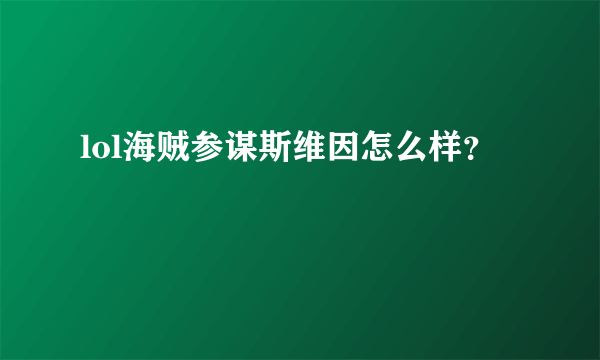 lol海贼参谋斯维因怎么样?